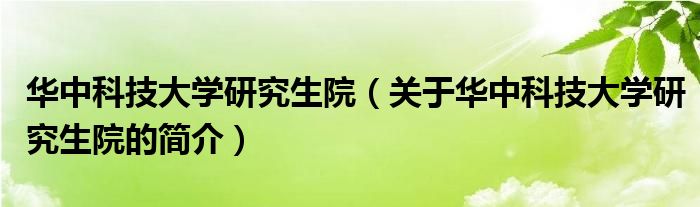 华中科技大学研究生院（关于华中科技大学研究生院的简介）